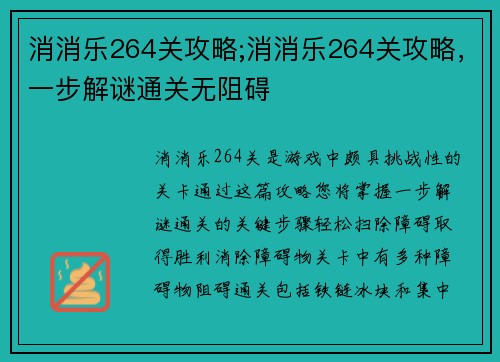 消消乐264关攻略;消消乐264关攻略,一步解谜通关无阻碍

消消乐264关是游戏中颇具挑战性的关卡通过这篇攻略您将掌握一步解谜通关的关键步骤轻松扫除障碍取得胜利消除障碍物关卡中有多种障碍物阻碍通关包括铁链冰块和集中